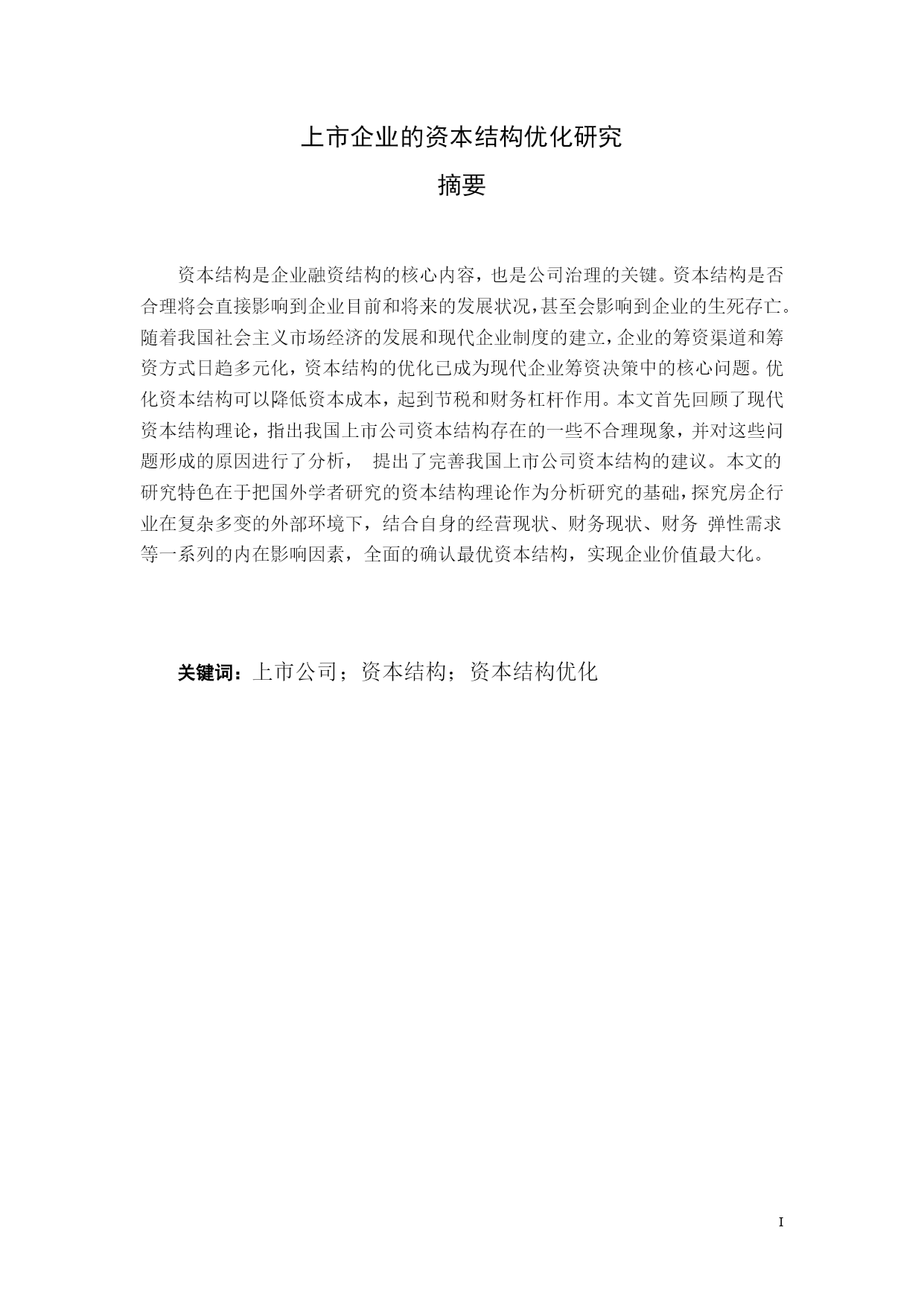 上市企业的资本结构优化研究

摘要

资本结构是企业融资结构的核心内容，也是公司治理的关键。资本结构是否合理将会直接影响到企业目前和将来的发展状况，甚至会影响到企业的生死存亡。随着我国社会主义市场经济的发展和现代企业制度的建立，企业的筹资渠道和筹资方式日趋多元化，资本结构的优化已成为现代企业筹资决策中的核心问题。优化资本结构可以降低资本成本，起到节税和财务杠杆作用。本文首先回顾了现代资本结构理论，指出我国上市公司资本结构存在的一些不合理现象，并对这些问题形成的原因进行了分析， 提出了完善我国上市公司资本结构的建议。本文的研究特色在于把国外学者研究的资本结构理论作为分析研究的基础，探究房企行业在复杂多变的外部环境下，结合自身的经营现状、财务现状、财务 弹性需求等一系列的内在影响因素，全面的确认最优资本结构，实现企业价值最大化。

关键词：上市公司；资本结构；资本结构优化

I